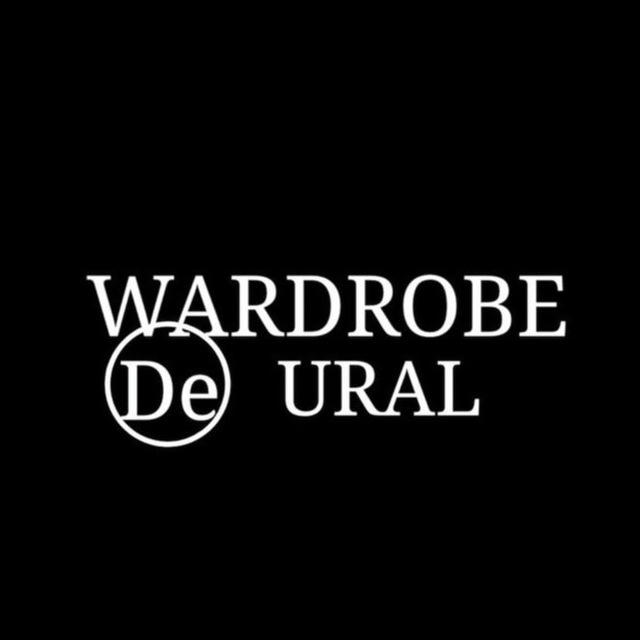 WARDROBE
De URAL